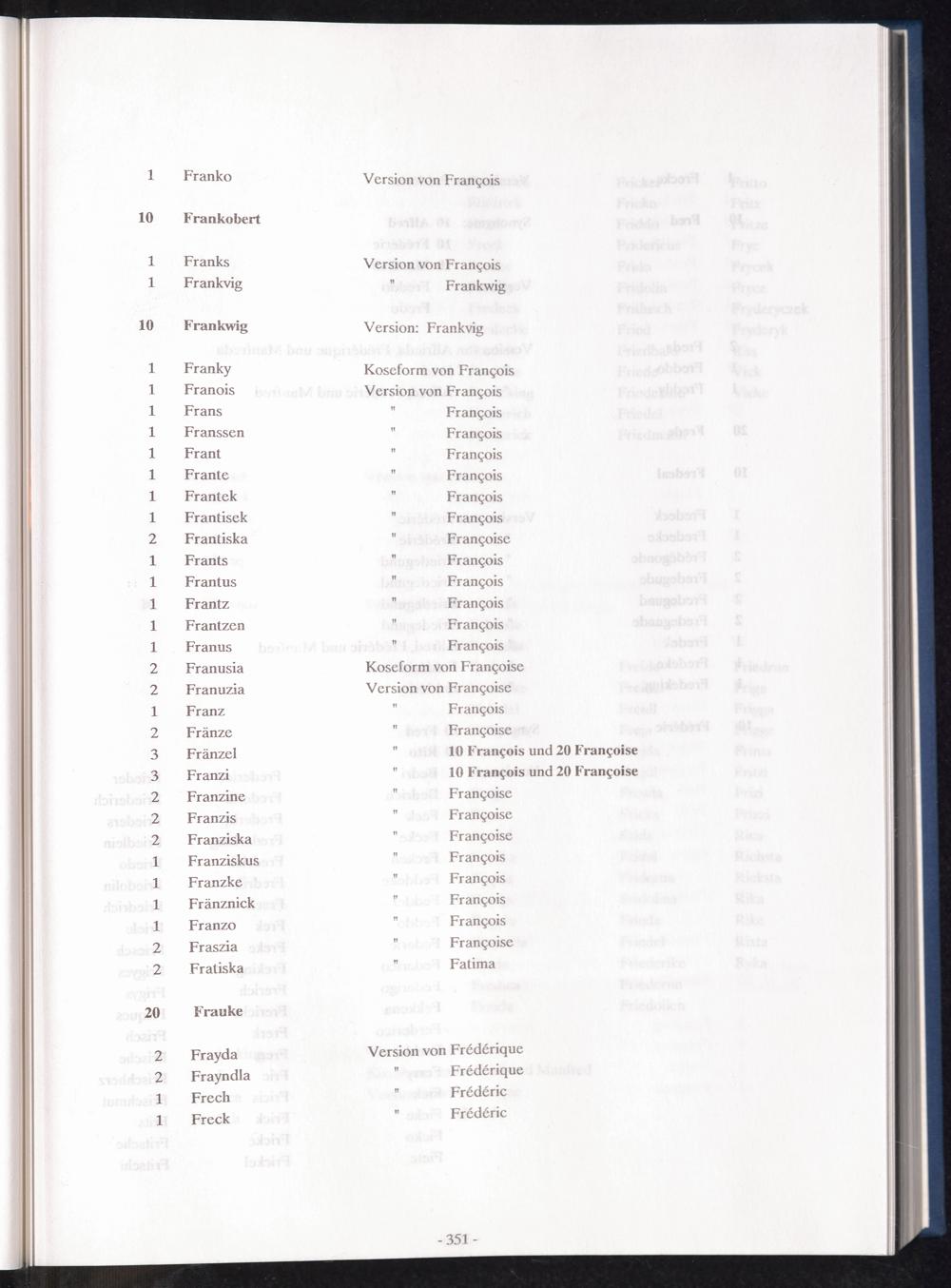 1 Franko Version von François

10 Frankobert

1 Franks Version von François
1 Frankvig " Frankwig

10 Frankwig Version: Frankvig

1 Franky Koseform von François
1 Franois Version von François
1 Frans " François
1 Franssen " François
1 Frant " François
1 Frante " François
1 Frantek " François
1 Frantisek " François
2 Frantiska " Françoise
1 Frants " François
1 Frantus " François
1 Frantz " François
1 Frantzen " François
1 Franus " François
2 Franusia Koseform von Françoise
2 Franuzia Version von Françoise
1 Franz " François
2 Fränze " Françoise
3 Fränzel " 10 François und 20 Françoise
3 Franzi " 10 François und 20 Françoise
2 Franzine " Françoise
2 Franzis " Françoise
2 Franziska " Françoise
1 Franziskus " François
1 Franzke " François
1 Fränznick " François
1 Franzo " François
2 Fraszia " Françoise
2 Fratiska " Fatima

20 Frauke

2 Frayda Version von Frédérique
2 Frayndla " Frédérique
1 Frech " Frédéric
1 Freck " Frédéric

- 351 -